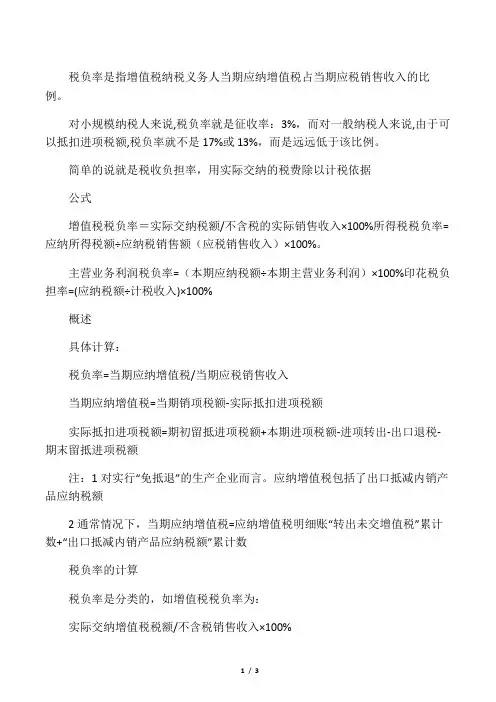 税负率是指增值税纳税义务人当期应纳增值税占当期应税销售收入的比例。

对小规模纳税人来说,税负率就是征收率：3%，而对一般纳税人来说,由于可以抵扣进项税额,税负率就不是17%或13%，而是远远低于该比例。

简单的说就是税收负担率，用实际交纳的税费除以计税依据

公式

增值税税负率＝实际交纳税额/不含税的实际销售收入×100%所得税税负率=应纳所得税额÷应纳税销售额（应税销售收入）×100%。

主营业务利润税负率=（本期应纳税额÷本期主营业务利润）×100%印花税负担率=(应纳税额÷计税收入)×100%

概述

具体计算：

税负率=当期应纳增值税/当期应税销售收入

当期应纳增值税=当期销项税额-实际抵扣进项税额

实际抵扣进项税额=期初留抵进项税额+本期进项税额-进项转出-出口退税-期末留抵进项税额

注：1 对实行“免抵退”的生产企业而言。应纳增值税包括了出口抵减内销产品应纳税额

2 通常情况下，当期应纳增值税=应纳增值税明细账“转出未交增值税”累计数+“出口抵减内销产品应纳税额”累计数

税负率的计算

税负率是分类的，如增值税税负率为:

实际交纳增值税税额/不含税销售收入×100%

1 / 3